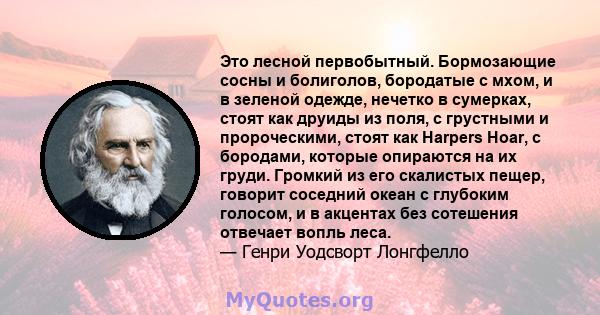 Это лесной первобытный. Бормозающие сосны и болиголов, бородатые с мхом, и в зеленой одежде, нечетко в сумерках, стоят как друиды из поля, с грустными и пророческими, стоят как Harpers Hoar, с бородами, которые опираются на их груди. Громкий из его скалистых пещер, говорит соседний океан с глубоким голосом, и в акцентах без сотешения отвечает вопль леса.
— Генри Уодсворт Лонгфелло

MyQuotes.org